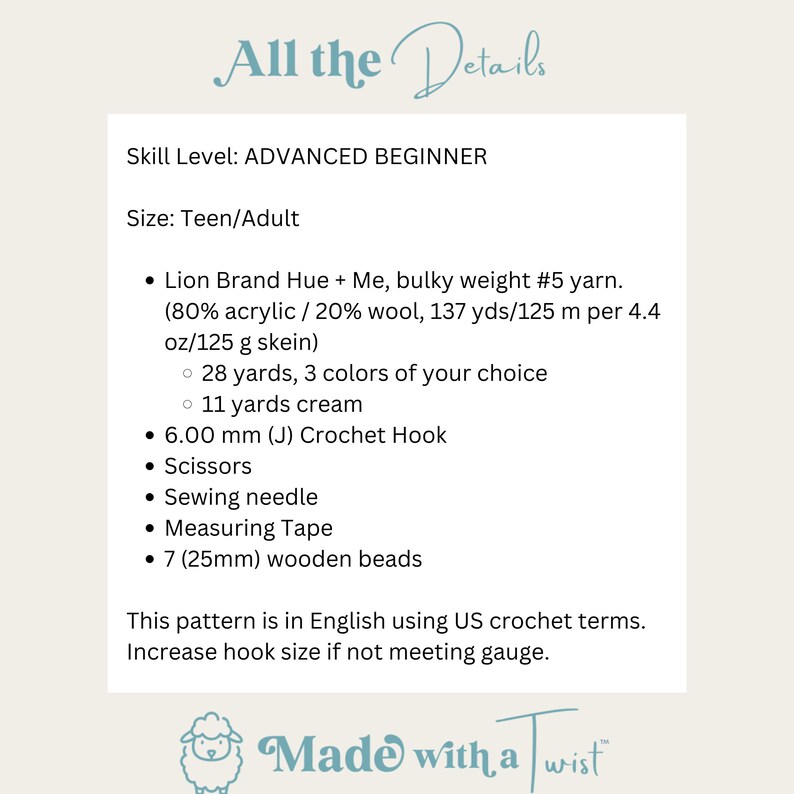 All the Details

Skill Level: ADVANCED BEGINNER

Size: Teen/Adult

- Lion Brand Hue + Me, bulky weight #5 yarn. (80% acrylic / 20% wool, 137 yds/125 m per 4.4 oz/125 g skein)
  - 28 yards, 3 colors of your choice
  - 11 yards cream
- 6.00 mm (J) Crochet Hook
- Scissors
- Sewing needle
- Measuring Tape
- 7 (25mm) wooden beads

This pattern is in English using US crochet terms. Increase hook size if not meeting gauge.

Made with a Twist™